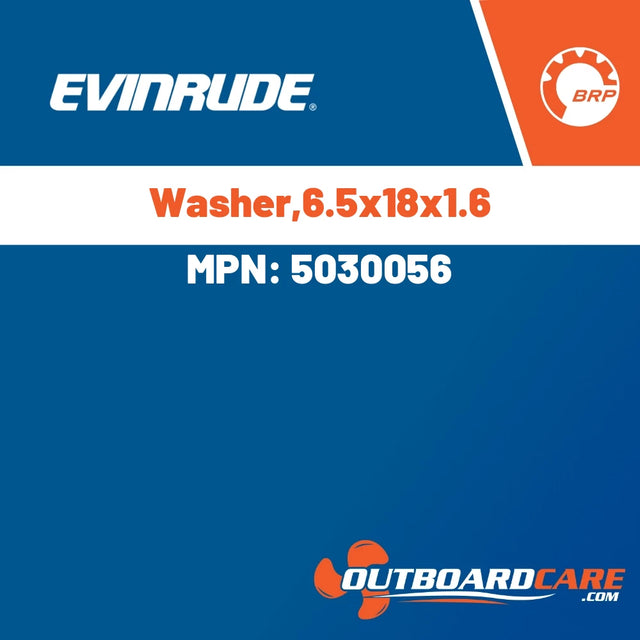 EVINRUDE®

BRP

Washer,6.5x18x1.6

MPN: 5030056

OUTBOARDCARE
.COM